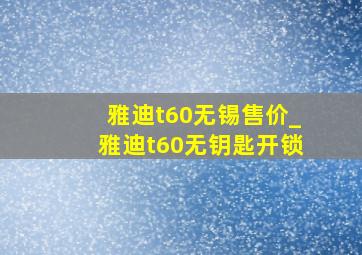 雅迪t60无锡售价_
雅迪t60无钥匙开锁